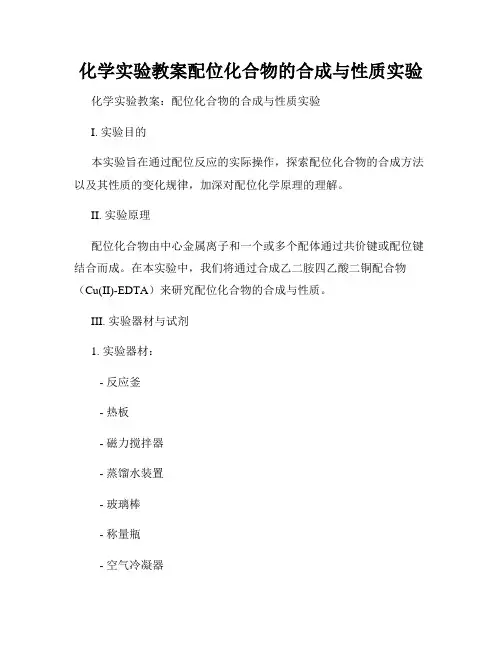 化学实验教案配位化合物的合成与性质实验

化学实验教案：配位化合物的合成与性质实验

I. 实验目的

本实验旨在通过配位反应的实际操作，探索配位化合物的合成方法以及其性质的变化规律，加深对配位化学原理的理解。

II. 实验原理

配位化合物由中心金属离子和一个或多个配体通过共价键或配位键结合而成。在本实验中，我们将通过合成乙二胺四乙酸二铜配合物（Cu(II)-EDTA）来研究配位化合物的合成与性质。

III. 实验器材与试剂

1. 实验器材：

- 反应釜

- 热板

- 磁力搅拌器

- 蒸馏水装置

- 玻璃棒

- 称量瓶

- 空气冷凝器